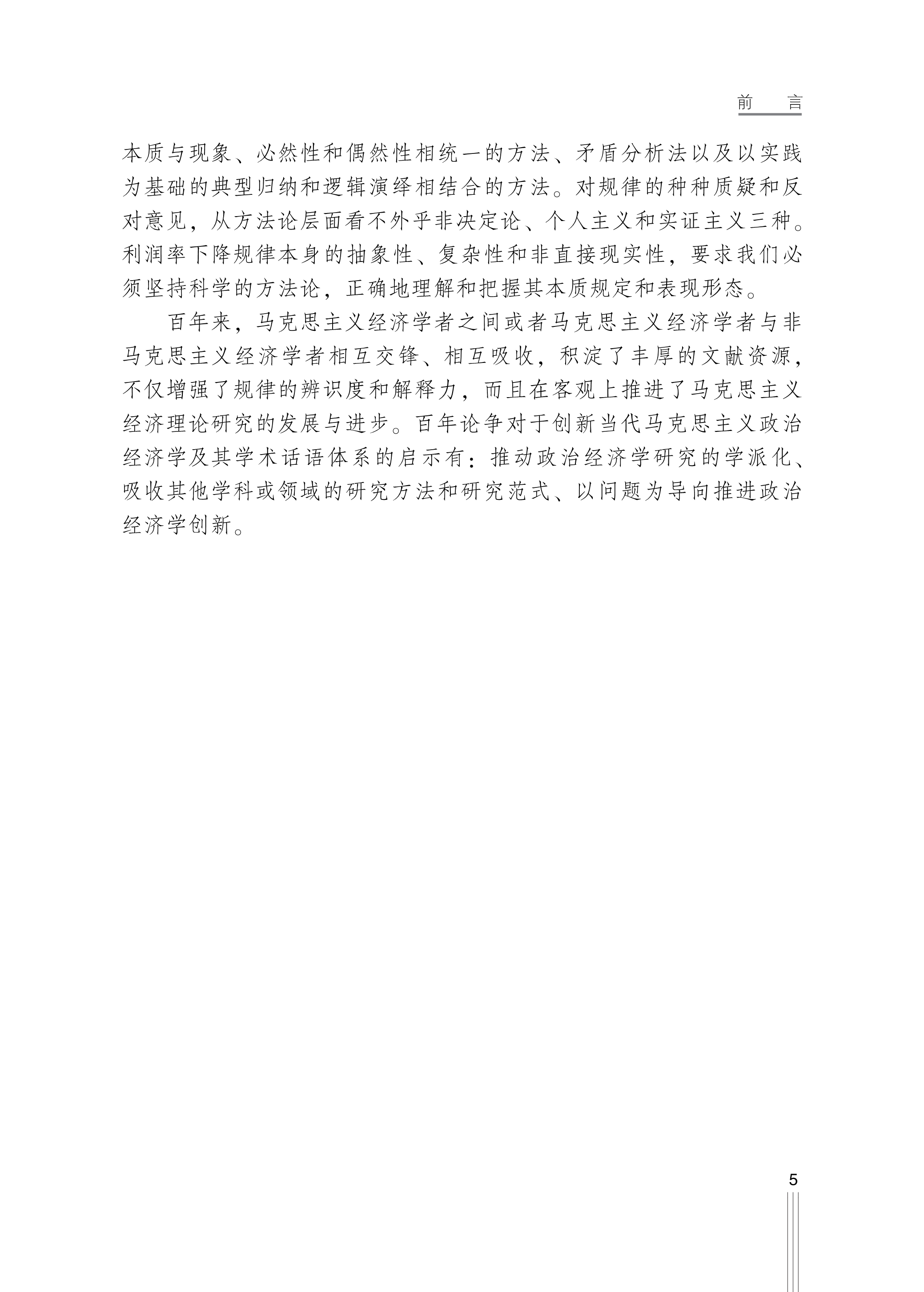 前　言

本质与现象、必然性和偶然性相统一的方法、矛盾分析法以及以实践为基础的典型归纳和逻辑演绎相结合的方法。对规律的种种质疑和反对意见，从方法论层面看不外乎非决定论、个人主义和实证主义三种。利润率下降规律本身的抽象性、复杂性和非直接现实性，要求我们必须坚持科学的方法论，正确地理解和把握其本质规定和表现形态。

百年来，马克思主义经济学者之间或者马克思主义经济学者与非马克思主义经济学者相互交锋、相互吸收，积淀了丰厚的文献资源，不仅增强了规律的辨识度和解释力，而且在客观上推进了马克思主义经济理论研究的发展与进步。百年论争对于创新当代马克思主义政治经济学及其学术话语体系的启示有：推动政治经济学研究的学派化、吸收其他学科或领域的研究方法和研究范式、以问题为导向推进政治经济学创新。

5